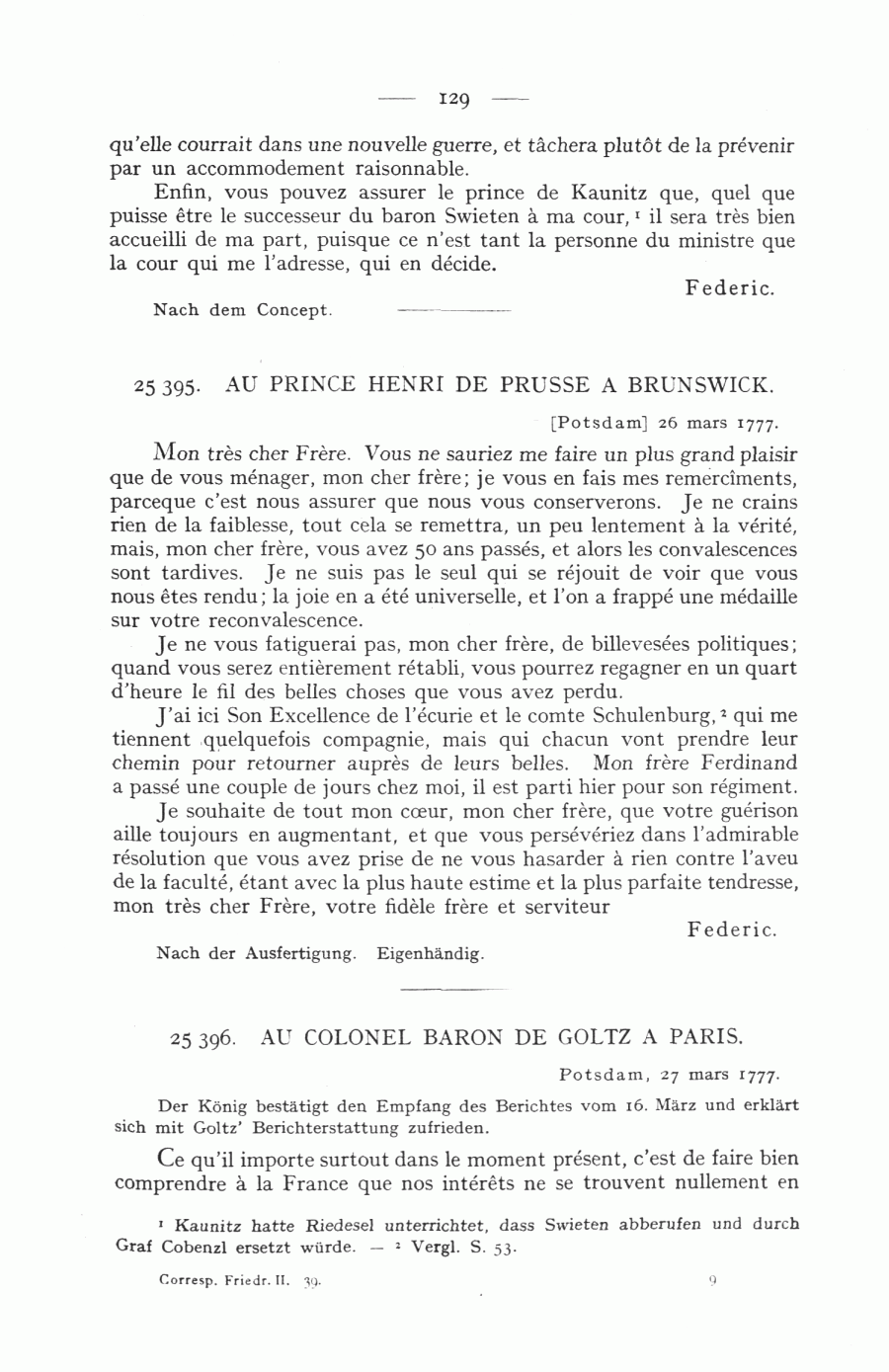 — 129 —

qu'elle courrait dans une nouvelle guerre, et tâchera plutôt de la prévenir par un accommodement raisonnable.

Enfin, vous pouvez assurer le prince de Kaunitz que, quel que puisse être le successeur du baron Swieten à ma cour, $^1$ il sera très bien accueilli de ma part, puisque ce n'est tant la personne du ministre que la cour qui me l'adresse, qui en décide.

Federic.

Nach dem Concept.

25 395. AU PRINCE HENRI DE PRUSSE A BRUNSWICK.

[Potsdam] 26 mars 1777.

Mon très cher Frère. Vous ne sauriez me faire un plus grand plaisir que de vous ménager, mon cher frère; je vous en fais mes remercîments, parceque c'est nous assurer que nous vous conserverons. Je ne crains rien de la faiblesse, tout cela se remettra, un peu lentement à la vérité, mais, mon cher frère, vous avez 50 ans passés, et alors les convalescences sont tardives. Je ne suis pas le seul qui se réjouit de voir que vous nous êtes rendu; la joie en a été universelle, et l'on a frappé une médaille sur votre reconvalescence.

Je ne vous fatiguerai pas, mon cher frère, de billevesées politiques; quand vous serez entièrement rétabli, vous pourrez regagner en un quart d'heure le fil des belles choses que vous avez perdu.

J'ai ici Son Excellence de l'écurie et le comte Schulenburg, $^2$ qui me tiennent quelquefois compagnie, mais qui chacun vont prendre leur chemin pour retourner auprès de leurs belles. Mon frère Ferdinand a passé une couple de jours chez moi, il est parti hier pour son régiment.

Je souhaite de tout mon cœur, mon cher frère, que votre guérison aille toujours en augmentant, et que vous persévériez dans l'admirable résolution que vous avez prise de ne vous hasarder à rien contre l'aveu de la faculté, étant avec la plus haute estime et la plus parfaite tendresse, mon très cher Frère, votre fidèle frère et serviteur

Federic.

Nach der Ausfertigung. Eigenhändig.

25 396. AU COLONEL BARON DE GOLTZ A PARIS.

Potsdam, 27 mars 1777.

Der König bestätigt den Empfang des Berichtes vom 16. März und erklärt sich mit Goltz' Berichterstattung zufrieden.

Ce qu'il importe surtout dans le moment présent, c'est de faire bien comprendre à la France que nos intérêts ne se trouvent nullement en

$^1$ Kaunitz hatte Riedesel unterrichtet, dass Swieten abberufen und durch Graf Cobenzl ersetzt würde. — $^2$ Vergl. S. 53.

Corresp. Friedr. II. 39.     9